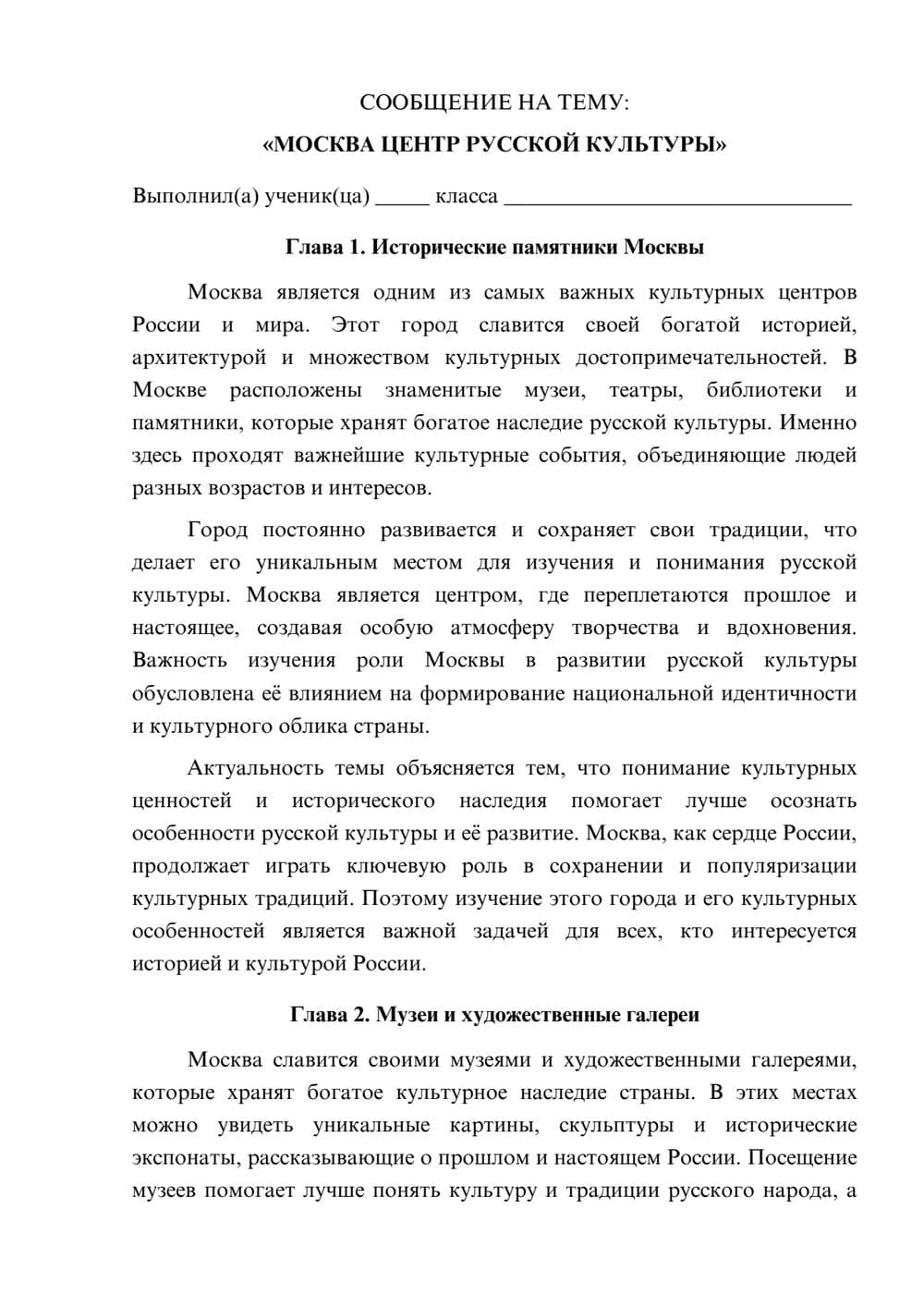 СООБЩЕНИЕ НА ТЕМУ:
«МОСКВА ЦЕНТР РУССКОЙ КУЛЬТУРЫ»

Выполнил(а) ученик(ца) ____ класса ____

Глава 1. Исторические памятники Москвы

Москва является одним из самых важных культурных центров России и мира. Этот город славится своей богатой историей, архитектурой и множеством культурных достопримечательностей. В Москве расположены знаменитые музеи, театры, библиотеки и памятники, которые хранят богатое наследие русской культуры. Именно здесь проходят важнейшие культурные события, объединяющие людей разных возрастов и интересов.

Город постоянно развивается и сохраняет свои традиции, что делает его уникальным местом для изучения и понимания русской культуры. Москва является центром, где переплетаются прошлое и настоящее, создавая особую атмосферу творчества и вдохновения. Важность изучения роли Москвы в развитии русской культуры обусловлена её влиянием на формирование национальной идентичности и культурного облика страны.

Актуальность темы объясняется тем, что понимание культурных ценностей и исторического наследия помогает лучше осознать особенности русской культуры и её развитие. Москва, как сердце России, продолжает играть ключевую роль в сохранении и популяризации культурных традиций. Поэтому изучение этого города и его культурных особенностей является важной задачей для всех, кто интересуется историей и культурой России.

Глава 2. Музеи и художественные галереи

Москва славится своими музеями и художественными галереями, которые хранят богатое культурное наследие страны. В этих местах можно увидеть уникальные картины, скульптуры и исторические экспонаты, рассказывающие о прошлом и настоящем России. Посещение музеев помогает лучше понять культуру и традиции русского народа, а